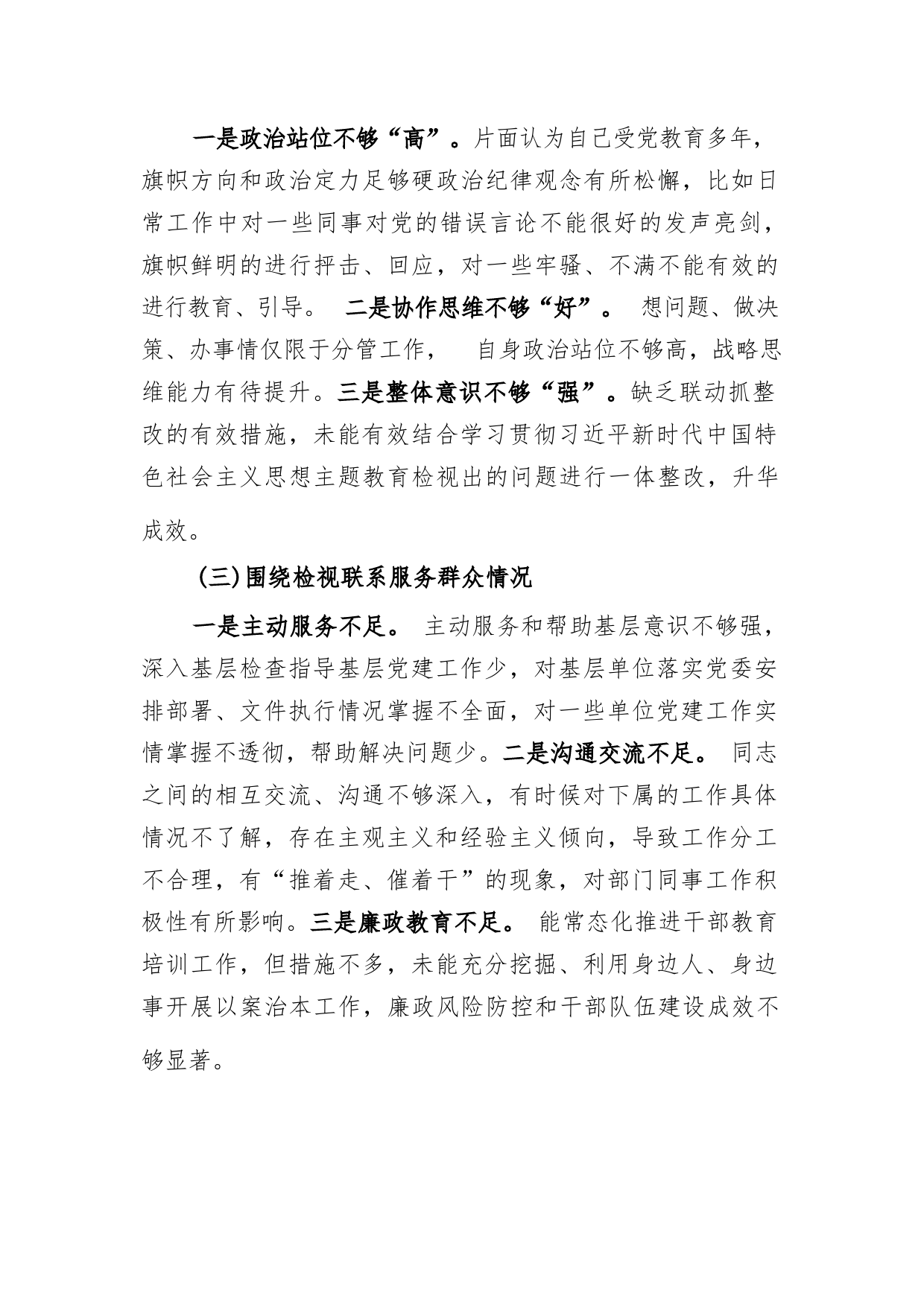 一是政治站位不够“高”。片面认为自己受党教育多年，旗帜方向和政治定力足够硬政治纪律观念有所松懈，比如日常工作中对一些同事对党的错误言论不能很好的发声亮剑，旗帜鲜明的进行抨击、回应，对一些牢骚、不满不能有效的进行教育、引导。 二是协作思维不够“好”。 想问题、做决策、办事情仅限于分管工作， 自身政治站位不够高，战略思维能力有待提升。三是整体意识不够“强”。缺乏联动抓整改的有效措施，未能有效结合学习贯彻习近平新时代中国特色社会主义思想主题教育检视出的问题进行一体整改，升华成效。

(三)围绕检视联系服务群众情况

一是主动服务不足。 主动服务和帮助基层意识不够强，深入基层检查指导基层党建工作少，对基层单位落实党委安排部署、文件执行情况掌握不全面，对一些单位党建工作实情掌握不透彻，帮助解决问题少。二是沟通交流不足。 同志之间的相互交流、沟通不够深入，有时候对下属的工作具体情况不了解，存在主观主义和经验主义倾向，导致工作分工不合理，有“推着走、催着干”的现象，对部门同事工作积极性有所影响。三是廉政教育不足。 能常态化推进干部教育培训工作，但措施不多，未能充分挖掘、利用身边人、身边事开展以案治本工作，廉政风险防控和干部队伍建设成效不够显著。